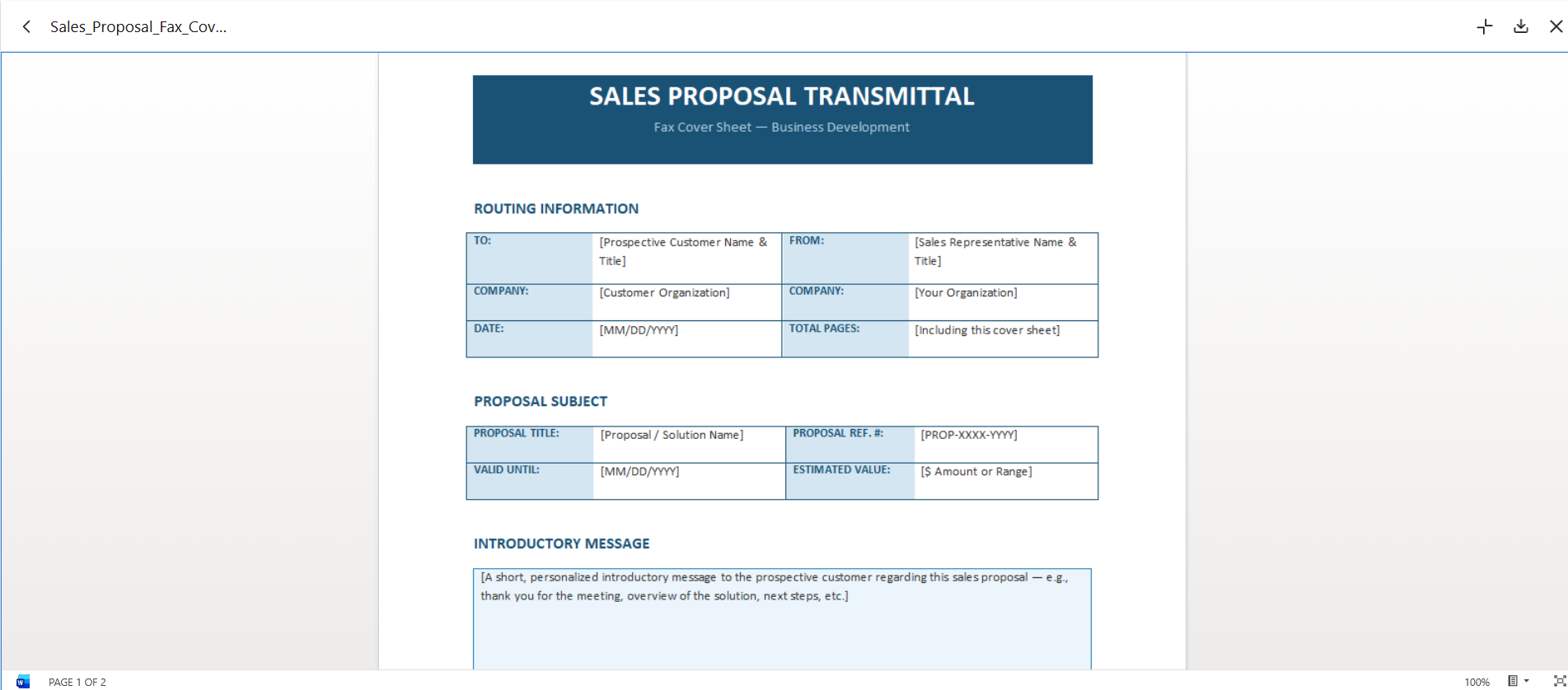 Sales_Proposal_Fax_Cov...

SALES PROPOSAL TRANSMITTAL

Fax Cover Sheet — Business Development

ROUTING INFORMATION

| TO: | [Prospective Customer Name & Title] | FROM: | [Sales Representative Name & Title] |
|---|---|---|---|
| COMPANY: | [Customer Organization] | COMPANY: | [Your Organization] |
| DATE: | [MM/DD/YYYY] | TOTAL PAGES: | [Including this cover sheet] |

PROPOSAL SUBJECT

| PROPOSAL TITLE: | [Proposal / Solution Name] | PROPOSAL REF. #: | [PROP-XXXX-YYYY] |
|---|---|---|---|
| VALID UNTIL: | [MM/DD/YYYY] | ESTIMATED VALUE: | [$ Amount or Range] |

INTRODUCTORY MESSAGE

[A short, personalized introductory message to the prospective customer regarding this sales proposal — e.g., thank you for the meeting, overview of the solution, next steps, etc.]

PAGE 1 OF 2

100%